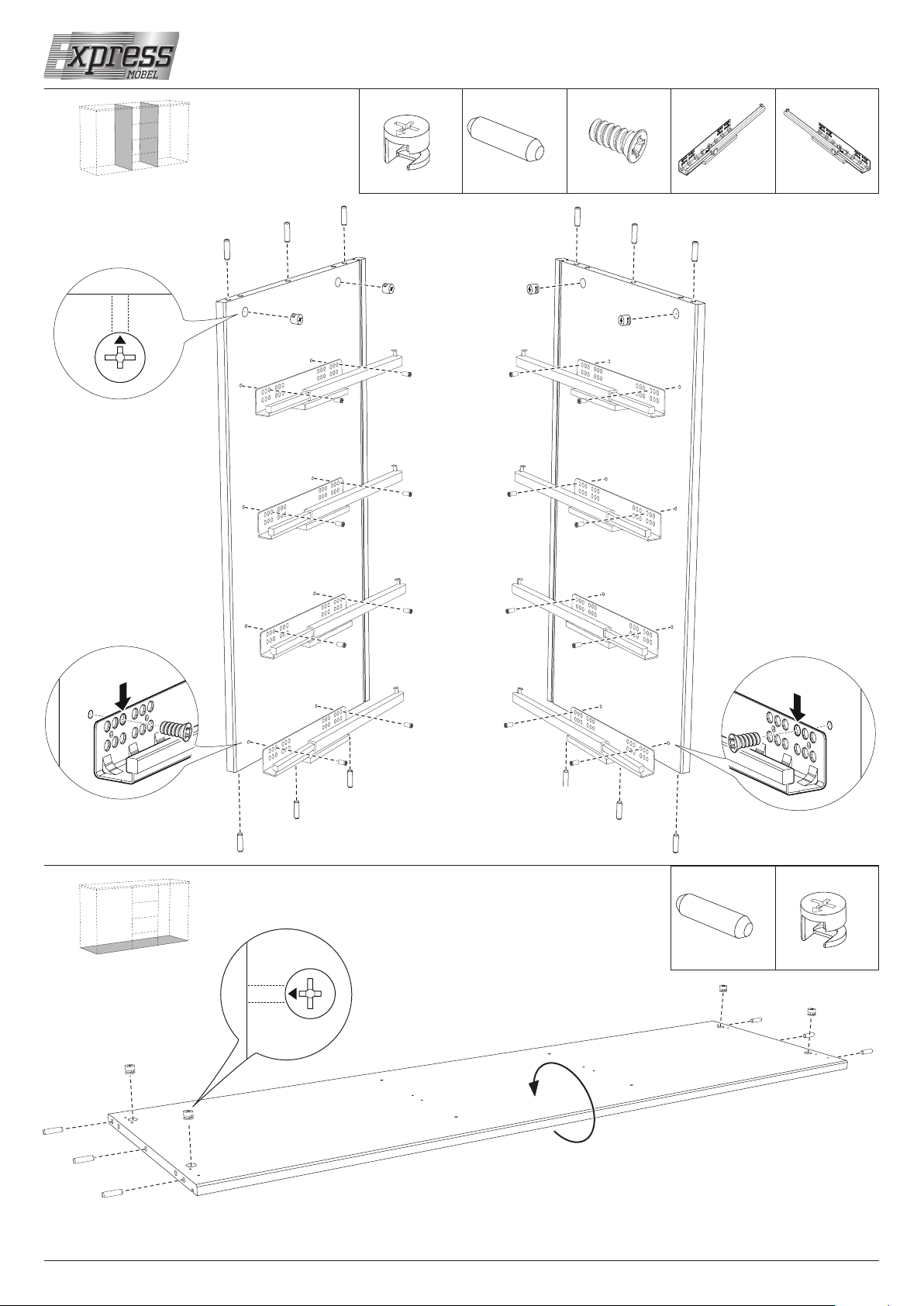 Express
MÖBEL